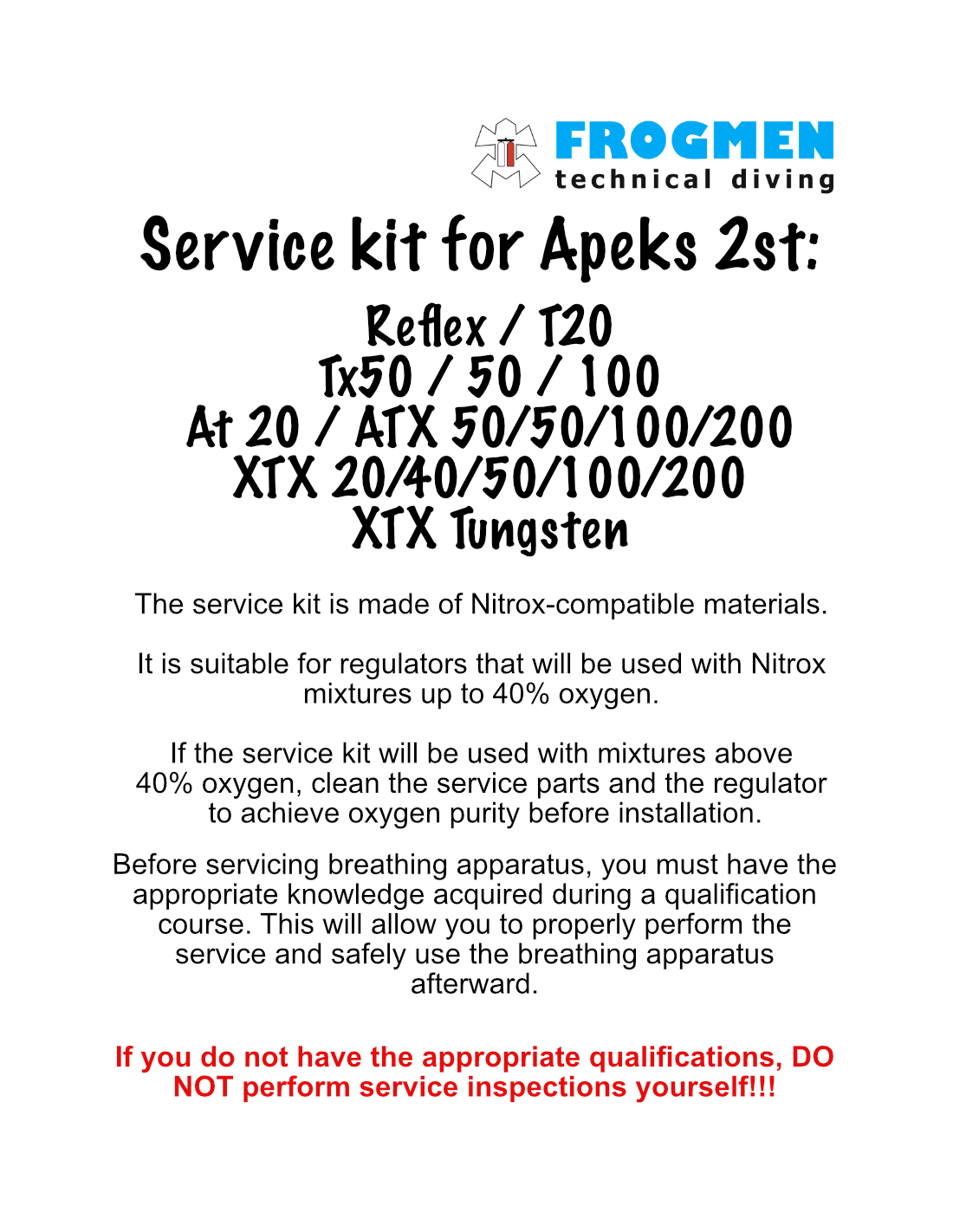 FROGMEN
technical diving

Service kit for Apeks 2st:

Reflex / T20
Tx50 / 50 / 100
At 20 / ATX 50/50/100/200
XTX 20/40/50/100/200
XTX Tungsten

The service kit is made of Nitrox-compatible materials.

It is suitable for regulators that will be used with Nitrox mixtures up to 40% oxygen.

If the service kit will be used with mixtures above 40% oxygen, clean the service parts and the regulator to achieve oxygen purity before installation.

Before servicing breathing apparatus, you must have the appropriate knowledge acquired during a qualification course. This will allow you to properly perform the service and safely use the breathing apparatus afterward.

If you do not have the appropriate qualifications, DO NOT perform service inspections yourself!!!